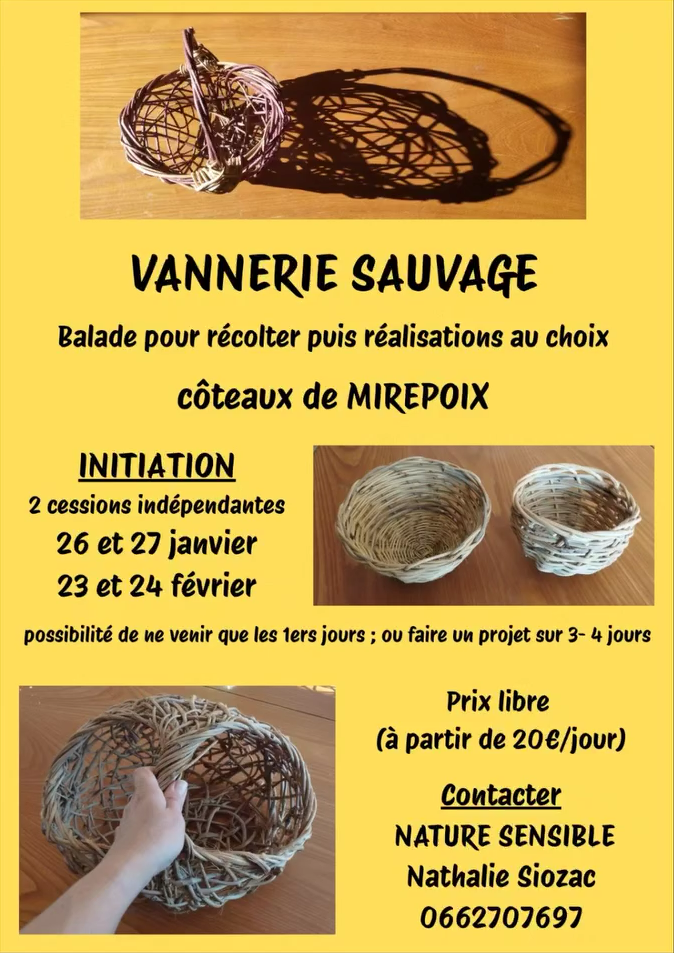 VANNERIE SAUVAGE

Balade pour récolter puis réalisations au choix

côteaux de MIREPOIX

INITIATION

2 cessions indépendantes

26 et 27 janvier

23 et 24 février

possibilité de ne venir que les 1ers jours ; ou faire un projet sur 3- 4 jours

Prix libre
(à partir de 20€/jour)

Contacter

NATURE SENSIBLE

Nathalie Siozac

0662707697